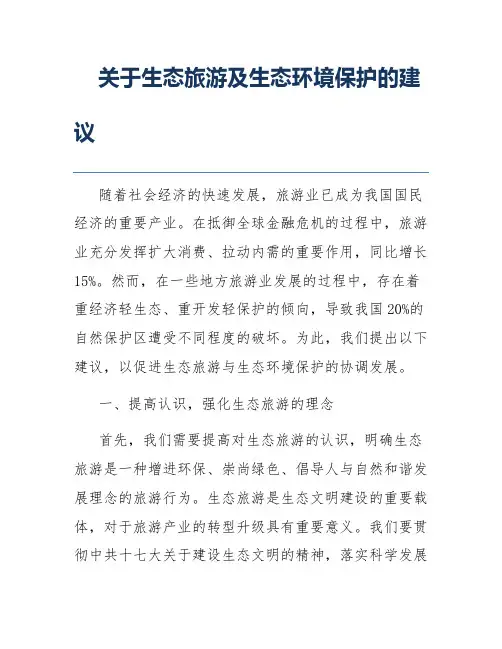 关于生态旅游及生态环境保护的建议

随着社会经济的快速发展，旅游业已成为我国国民经济的重要产业。在抵御全球金融危机的过程中，旅游业充分发挥扩大消费、拉动内需的重要作用，同比增长15%。然而，在一些地方旅游业发展的过程中，存在着重经济轻生态、重开发轻保护的倾向，导致我国20%的自然保护区遭受不同程度的破坏。为此，我们提出以下建议，以促进生态旅游与生态环境保护的协调发展。

一、提高认识，强化生态旅游的理念

首先，我们需要提高对生态旅游的认识，明确生态旅游是一种增进环保、崇尚绿色、倡导人与自然和谐发展理念的旅游行为。生态旅游是生态文明建设的重要载体，对于旅游产业的转型升级具有重要意义。我们要贯彻中共十七大关于建设生态文明的精神，落实科学发展